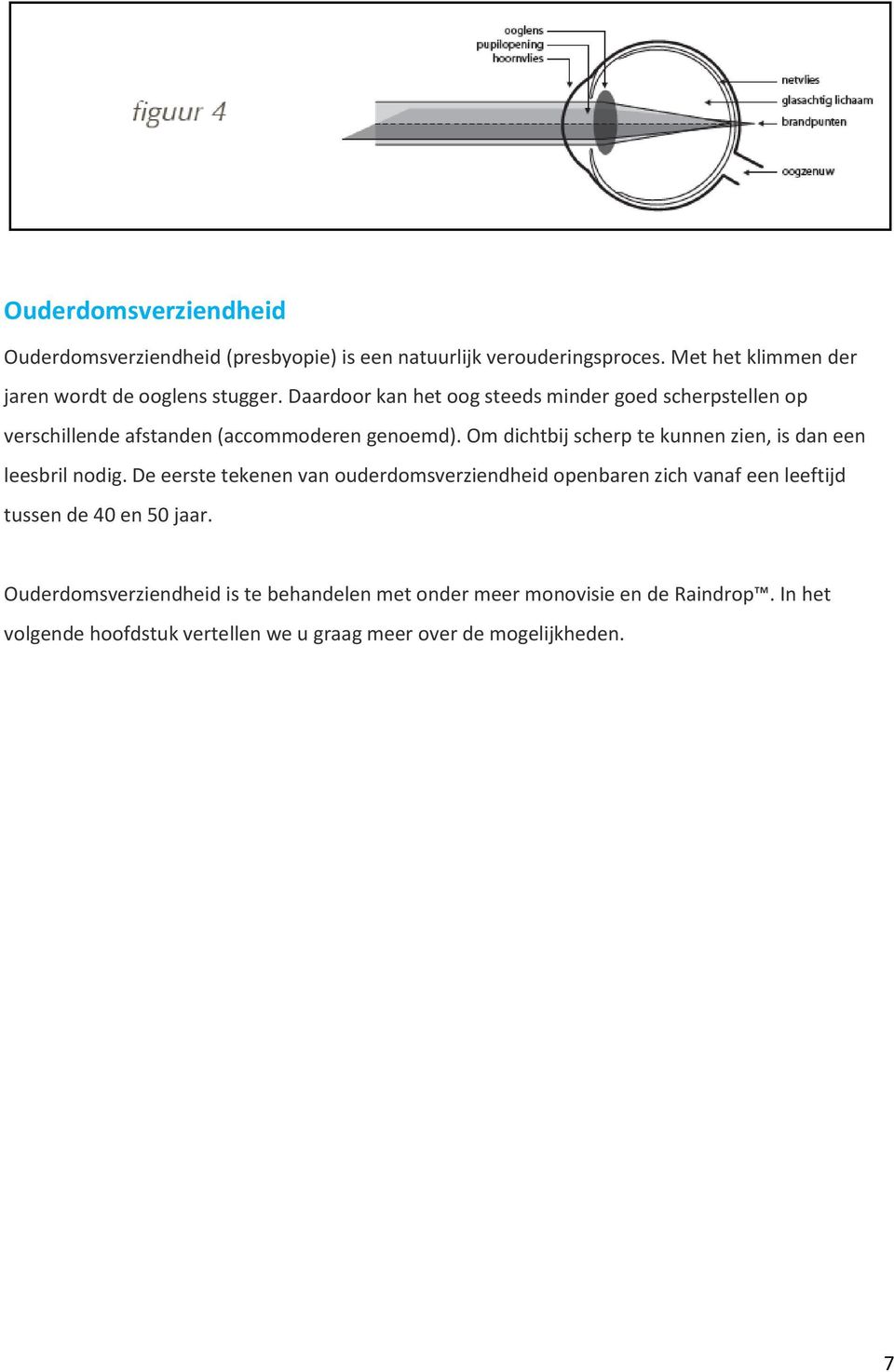 figuur 4

ooglens
pupilopening
hoornvlies
netvlies
glasachtig lichaam
brandpunten
oogzenuw

Ouderdomsverziendheid

Ouderdomsverziendheid (presbyopie) is een natuurlijk verouderingsproces. Met het klimmen der jaren wordt de ooglens stugger. Daardoor kan het oog steeds minder goed scherpstellen op verschillende afstanden (accommoderen genoemd). Om dichtbij scherp te kunnen zien, is dan een leesbril nodig. De eerste tekenen van ouderdomsverziendheid openbaren zich vanaf een leeftijd tussen de 40 en 50 jaar.

Ouderdomsverziendheid is te behandelen met onder meer monovisie en de Raindrop™. In het volgende hoofdstuk vertellen we u graag meer over de mogelijkheden.

7